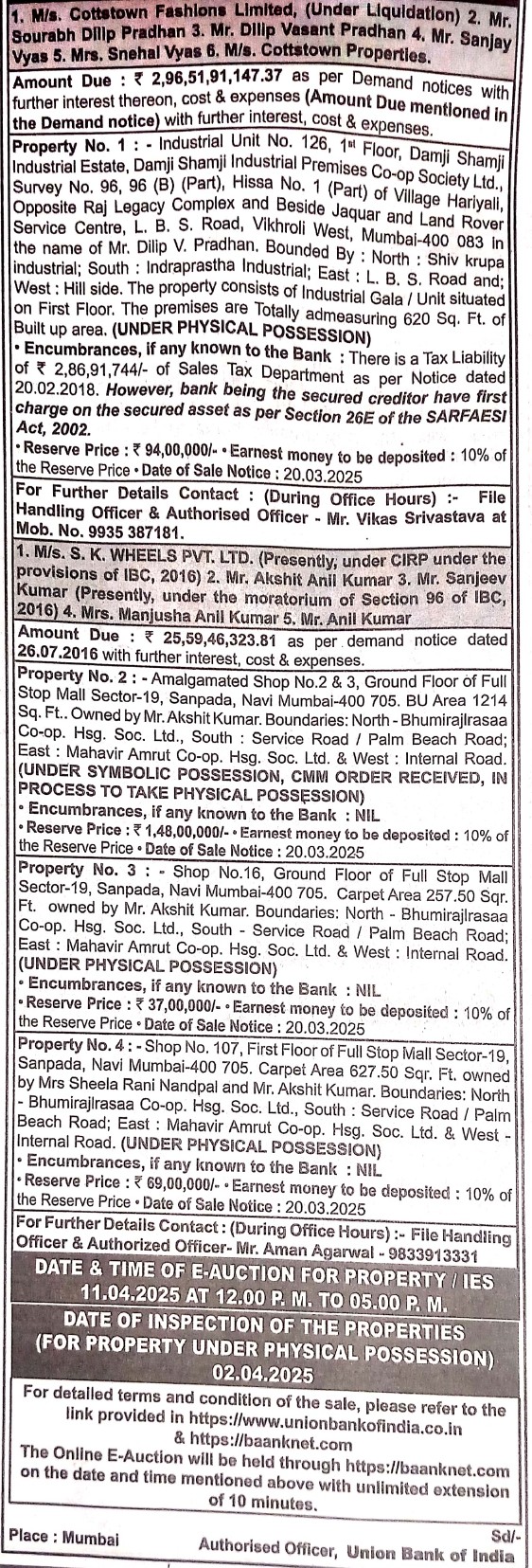 1. M/s. Cottstown Fashions Limited, (Under Liquidation) 2. Mr. Sourabh Dilip Pradhan 3. Mr. Dilip Vasant Pradhan 4. Mr. Sanjay Vyas 5. Mrs. Snehal Vyas 6. M/s. Cottstown Properties.

Amount Due : ₹ 2,96,51,91,147.37 as per Demand notices with further interest thereon, cost & expenses (Amount Due mentioned in the Demand notice) with further interest, cost & expenses.

Property No. 1 : - Industrial Unit No. 126, 1st Floor, Damji Shamji Industrial Estate, Damji Shamji Industrial Premises Co-op Society Ltd., Survey No. 96, 96 (B) (Part), Hissa No. 1 (Part) of Village Hariyali, Opposite Raj Legacy Complex and Beside Jaquar and Land Rover Service Centre, L. B. S. Road, Vikhroli West, Mumbai-400 083 in the name of Mr. Dilip V. Pradhan. Bounded By : North : Shiv krupa industrial; South : Indraprastha Industrial; East : L. B. S. Road and; West : Hill side. The property consists of Industrial Gala / Unit situated on First Floor. The premises are Totally admeasuring 620 Sq. Ft. of Built up area. (UNDER PHYSICAL POSSESSION)
• Encumbrances, if any known to the Bank : There is a Tax Liability of ₹ 2,86,91,744/- of Sales Tax Department as per Notice dated 20.02.2018. However, bank being the secured creditor have first charge on the secured asset as per Section 26E of the SARFAESI Act, 2002.
• Reserve Price : ₹ 94,00,000/- • Earnest money to be deposited : 10% of the Reserve Price • Date of Sale Notice : 20.03.2025

For Further Details Contact : (During Office Hours) :- File Handling Officer & Authorised Officer - Mr. Vikas Srivastava at Mob. No. 9935 387181.

1. M/s. S. K. WHEELS PVT. LTD. (Presently, under CIRP under the provisions of IBC, 2016) 2. Mr. Akshit Anil Kumar 3. Mr. Sanjeev Kumar (Presently, under the moratorium of Section 96 of IBC, 2016) 4. Mrs. Manjusha Anil Kumar 5. Mr. Anil Kumar

Amount Due : ₹ 25,59,46,323.81 as per demand notice dated 26.07.2016 with further interest, cost & expenses.

Property No. 2 : - Amalgamated Shop No.2 & 3, Ground Floor of Full Stop Mall Sector-19, Sanpada, Navi Mumbai-400 705. BU Area 1214 Sq. Ft.. Owned by Mr. Akshit Kumar. Boundaries: North - Bhumirajlrasaa Co-op. Hsg. Soc. Ltd., South : Service Road / Palm Beach Road; East : Mahavir Amrut Co-op. Hsg. Soc. Ltd. & West : Internal Road. (UNDER SYMBOLIC POSSESSION, CMM ORDER RECEIVED, IN PROCESS TO TAKE PHYSICAL POSSESSION)
• Encumbrances, if any known to the Bank : NIL
• Reserve Price : ₹ 1,48,00,000/- • Earnest money to be deposited : 10% of the Reserve Price • Date of Sale Notice : 20.03.2025

Property No. 3 : - Shop No.16, Ground Floor of Full Stop Mall Sector-19, Sanpada, Navi Mumbai-400 705. Carpet Area 257.50 Sqr. Ft. owned by Mr. Akshit Kumar. Boundaries: North - Bhumirajlrasaa Co-op. Hsg. Soc. Ltd., South - Service Road / Palm Beach Road; East : Mahavir Amrut Co-op. Hsg. Soc. Ltd. & West : Internal Road. (UNDER PHYSICAL POSSESSION)
• Encumbrances, if any known to the Bank : NIL
• Reserve Price : ₹ 37,00,000/- • Earnest money to be deposited : 10% of the Reserve Price • Date of Sale Notice : 20.03.2025

Property No. 4 : - Shop No. 107, First Floor of Full Stop Mall Sector-19, Sanpada, Navi Mumbai-400 705. Carpet Area 627.50 Sqr. Ft. owned by Mrs Sheela Rani Nandpal and Mr. Akshit Kumar. Boundaries: North - Bhumirajlrasaa Co-op. Hsg. Soc. Ltd., South : Service Road / Palm Beach Road; East : Mahavir Amrut Co-op. Hsg. Soc. Ltd. & West - Internal Road. (UNDER PHYSICAL POSSESSION)
• Encumbrances, if any known to the Bank : NIL
• Reserve Price : ₹ 69,00,000/- • Earnest money to be deposited : 10% of the Reserve Price • Date of Sale Notice : 20.03.2025

For Further Details Contact : (During Office Hours) :- File Handling Officer & Authorized Officer- Mr. Aman Agarwal - 9833913331

DATE & TIME OF E-AUCTION FOR PROPERTY / IES 11.04.2025 AT 12.00 P. M. TO 05.00 P. M.

DATE OF INSPECTION OF THE PROPERTIES (FOR PROPERTY UNDER PHYSICAL POSSESSION) 02.04.2025

For detailed terms and condition of the sale, please refer to the link provided in https://www.unionbankofindia.co.in & https://baanknet.com
The Online E-Auction will be held through https://baanknet.com on the date and time mentioned above with unlimited extension of 10 minutes.

Place : Mumbai
Sd/-
Authorised Officer, Union Bank of India